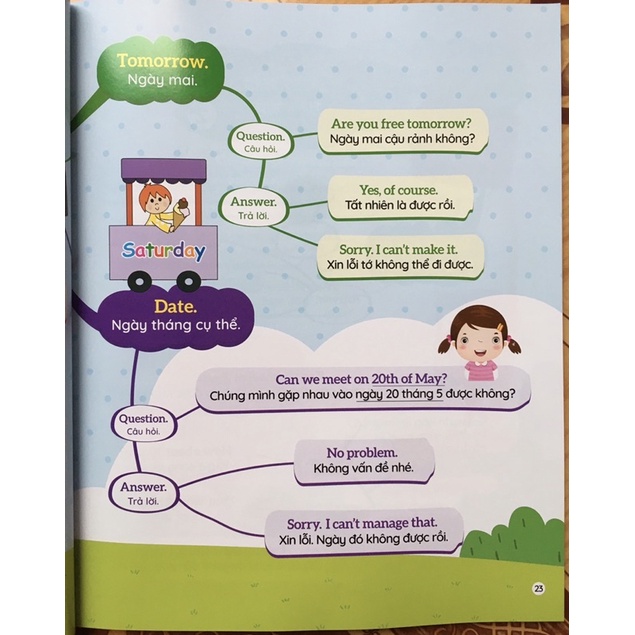 Tomorrow.
Ngày mai.

Question.
Câu hỏi.

Are you free tomorrow?
Ngày mai cậu rảnh không?

Answer.
Trả lời.

Yes, of course.
Tất nhiên là được rồi.

Sorry. I can't make it.
Xin lỗi tớ không thể đi được.

Saturday

Date.
Ngày tháng cụ thể.

Question.
Câu hỏi.

Can we meet on 20th of May?
Chúng mình gặp nhau vào ngày 20 tháng 5 được không?

Answer.
Trả lời.

No problem.
Không vấn đề nhé.

Sorry. I can't manage that.
Xin lỗi. Ngày đó không được rồi.

23